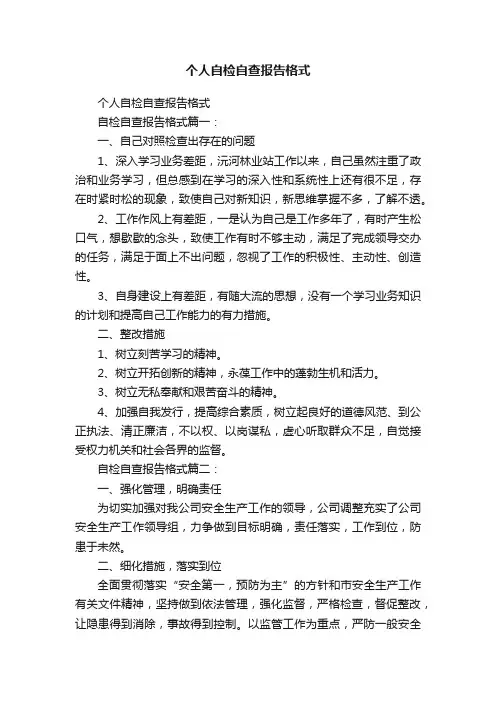 个人自检自查报告格式

个人自检自查报告格式

自检自查报告格式篇一：

一、自己对照检查出存在的问题

1、深入学习业务差距，沅河林业站工作以来，自己虽然注重了政治和业务学习，但总感到在学习的深入性和系统性上还有很不足，存在时紧时松的现象，致使自己对新知识，新思维掌握不多，了解不透。

2、工作作风上有差距，一是认为自己是工作多年了，有时产生松口气，想歇歇的念头，致使工作有时不够主动，满足了完成领导交办的任务，满足于面上不出问题，忽视了工作的积极性、主动性、创造性。

3、自身建设上有差距，有随大流的思想，没有一个学习业务知识的计划和提高自己工作能力的有力措施。

二、整改措施

1、树立刻苦学习的精神。

2、树立开拓创新的精神，永葆工作中的蓬勃生机和活力。

3、树立无私奉献和艰苦奋斗的精神。

4、加强自我发行，提高综合素质，树立起良好的道德风范、到公正执法、清正廉洁，不以权、以岗谋私，虚心听取群众不足，自觉接受权力机关和社会各界的监督。

自检自查报告格式篇二：

一、强化管理，明确责任

为切实加强对我公司安全生产工作的领导，公司调整充实了公司安全生产工作领导组，力争做到目标明确，责任落实，工作到位，防患于未然。

二、细化措施，落实到位

全面贯彻落实“安全第一，预防为主”的方针和市安全生产工作有关文件精神，坚持做到依法管理，强化监督，严格检查，督促整改，让隐患得到消除，事故得到控制。以监管工作为重点，严防一般安全